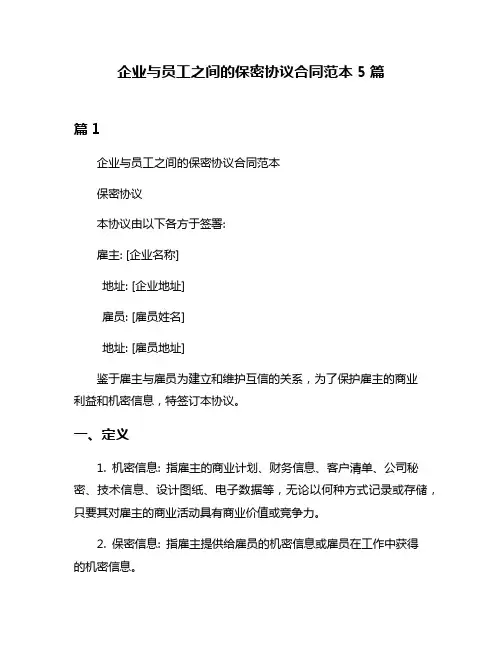 企业与员工之间的保密协议合同范本 5 篇

篇 1

企业与员工之间的保密协议合同范本

保密协议

本协议由以下各方于签署:

雇主: [企业名称]

地址: [企业地址]

雇员: [雇员姓名]

地址: [雇员地址]

鉴于雇主与雇员为建立和维护互信的关系，为了保护雇主的商业利益和机密信息，特签订本协议。

一、定义

1. 机密信息: 指雇主的商业计划、财务信息、客户清单、公司秘密、技术信息、设计图纸、电子数据等，无论以何种方式记录或存储，只要其对雇主的商业活动具有商业价值或竞争力。

2. 保密信息: 指雇主提供给雇员的机密信息或雇员在工作中获得的机密信息。